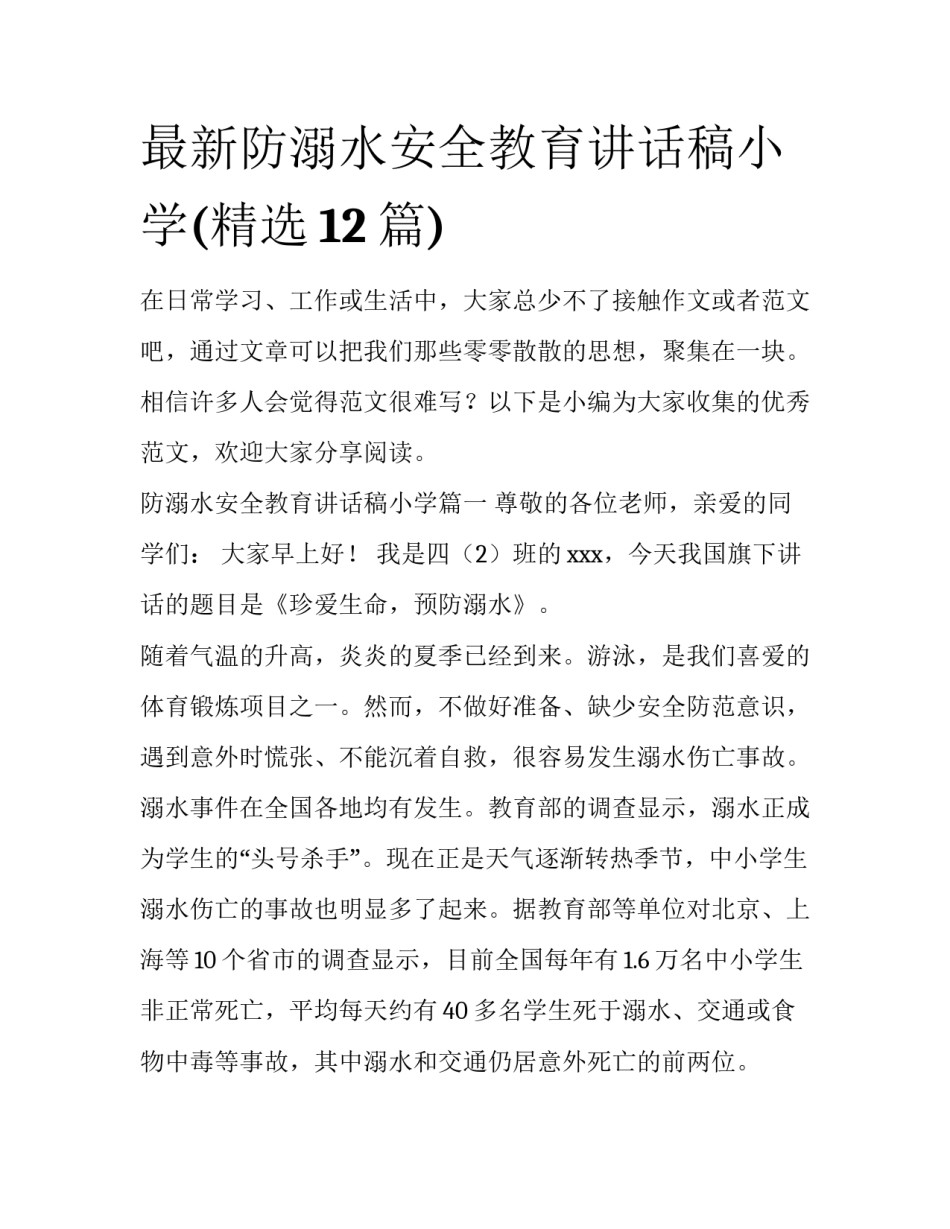 最新防溺水安全教育讲话稿小学(精选 12 篇)

在日常学习、工作或生活中，大家总少不了接触作文或者范文吧，通过文章可以把我们那些零零散散的思想，聚集在一块。相信许多人会觉得范文很难写？以下是小编为大家收集的优秀范文，欢迎大家分享阅读。

防溺水安全教育讲话稿小学篇一 尊敬的各位老师，亲爱的同学们： 大家早上好！ 我是四（2）班的 xxx，今天我国旗下讲话的题目是《珍爱生命，预防溺水》。

随着气温的升高，炎炎的夏季已经到来。游泳，是我们喜爱的体育锻炼项目之一。然而，不做好准备、缺少安全防范意识，遇到意外时慌张、不能沉着自救，很容易发生溺水伤亡事故。溺水事件在全国各地均有发生。教育部的调查显示，溺水正成为学生的“头号杀手”。现在正是天气逐渐转热季节，中小学生溺水伤亡的事故也明显多了起来。据教育部等单位对北京、上海等 10 个省市的调查显示，目前全国每年有 1.6 万名中小学生非正常死亡，平均每天约有 40 多名学生死于溺水、交通或食物中毒等事故，其中溺水和交通仍居意外死亡的前两位。